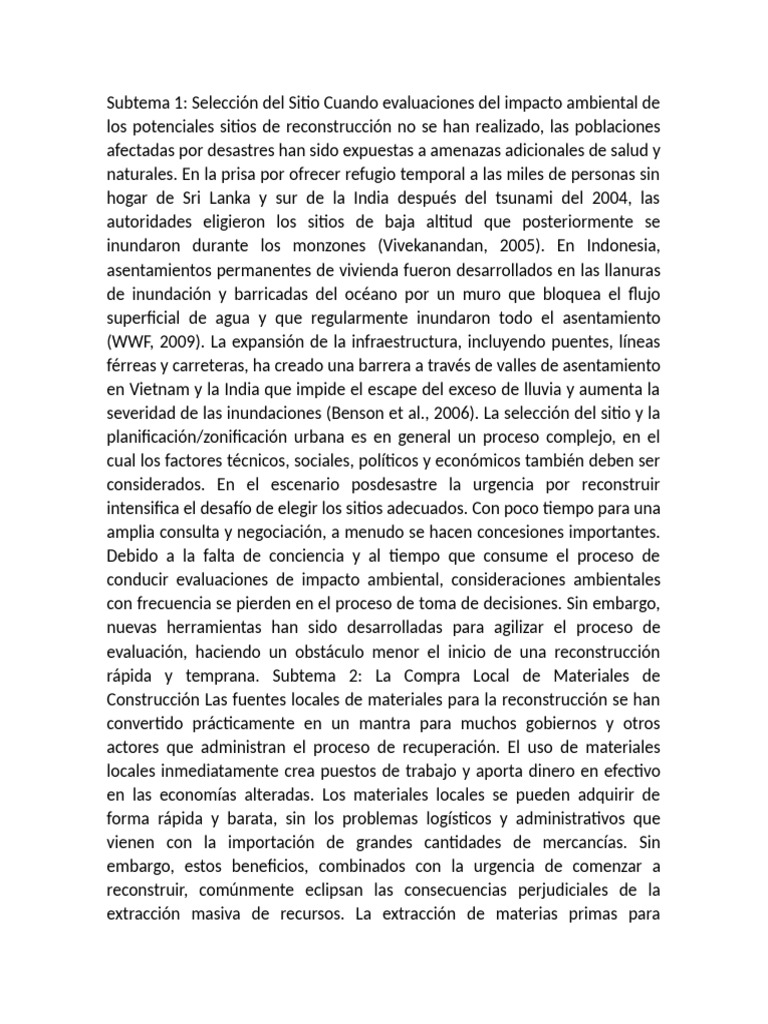 Subtema 1: Selección del Sitio Cuando evaluaciones del impacto ambiental de los potenciales sitios de reconstrucción no se han realizado, las poblaciones afectadas por desastres han sido expuestas a amenazas adicionales de salud y naturales. En la prisa por ofrecer refugio temporal a las miles de personas sin hogar de Sri Lanka y sur de la India después del tsunami del 2004, las autoridades eligieron los sitios de baja altitud que posteriormente se inundaron durante los monzones (Vivekanandan, 2005). En Indonesia, asentamientos permanentes de vivienda fueron desarrollados en las llanuras de inundación y barricadas del océano por un muro que bloquea el flujo superficial de agua y que regularmente inundaron todo el asentamiento (WWF, 2009). La expansión de la infraestructura, incluyendo puentes, líneas férreas y carreteras, ha creado una barrera a través de valles de asentamiento en Vietnam y la India que impide el escape del exceso de lluvia y aumenta la severidad de las inundaciones (Benson et al., 2006). La selección del sitio y la planificación/zonificación urbana es en general un proceso complejo, en el cual los factores técnicos, sociales, políticos y económicos también deben ser considerados. En el escenario posdesastre la urgencia por reconstruir intensifica el desafío de elegir los sitios adecuados. Con poco tiempo para una amplia consulta y negociación, a menudo se hacen concesiones importantes. Debido a la falta de conciencia y al tiempo que consume el proceso de conducir evaluaciones de impacto ambiental, consideraciones ambientales con frecuencia se pierden en el proceso de toma de decisiones. Sin embargo, nuevas herramientas han sido desarrolladas para agilizar el proceso de evaluación, haciendo un obstáculo menor el inicio de una reconstrucción rápida y temprana. Subtema 2: La Compra Local de Materiales de Construcción Las fuentes locales de materiales para la reconstrucción se han convertido prácticamente en un mantra para muchos gobiernos y otros actores que administran el proceso de recuperación. El uso de materiales locales inmediatamente crea puestos de trabajo y aporta dinero en efectivo en las economías alteradas. Los materiales locales se pueden adquirir de forma rápida y barata, sin los problemas logísticos y administrativos que vienen con la importación de grandes cantidades de mercancías. Sin embargo, estos beneficios, combinados con la urgencia de comenzar a reconstruir, comúnmente eclipsan las consecuencias perjudiciales de la extracción masiva de recursos. La extracción de materias primas para